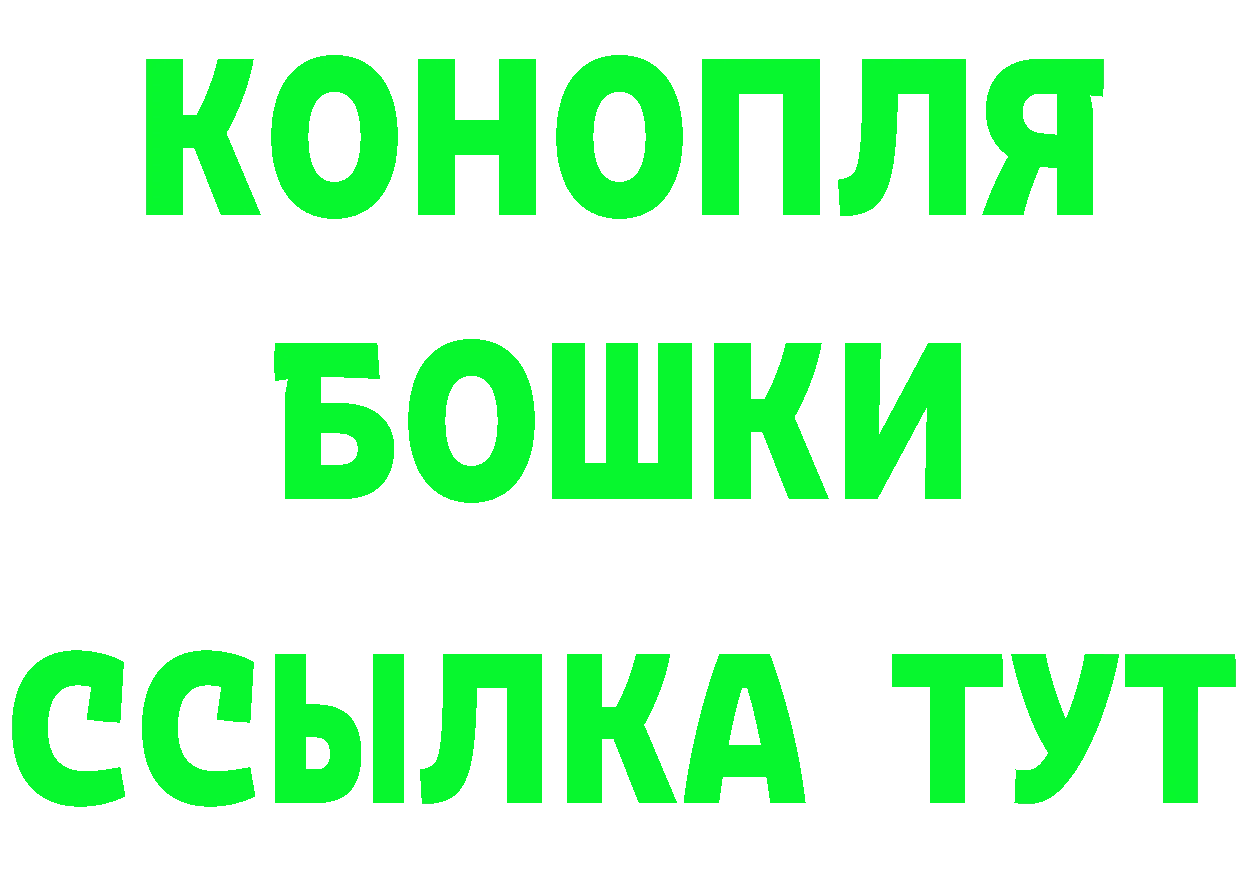 КОНОПЛЯ

БОШКИ

ССЫЛКА ТУТ